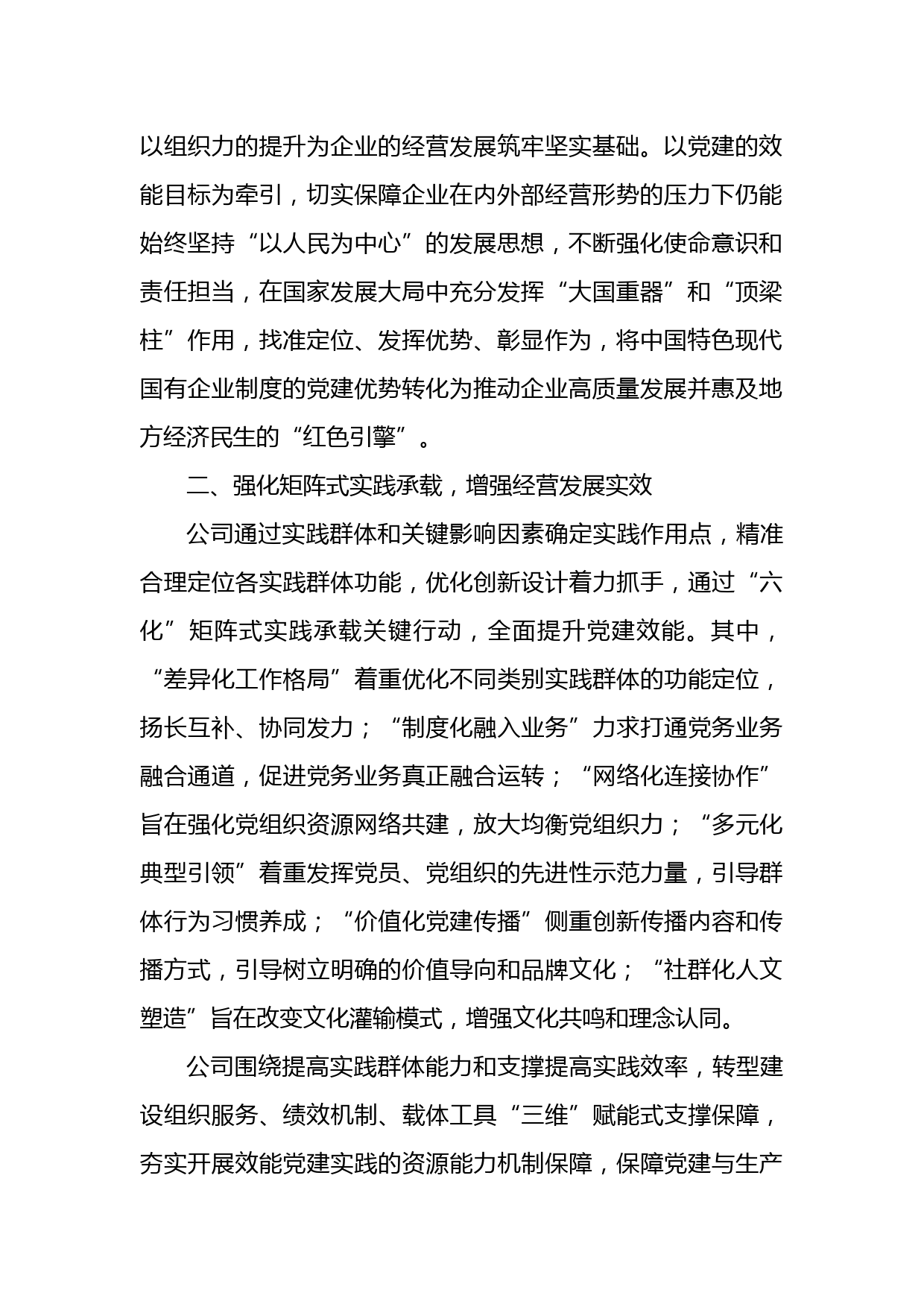 以组织力的提升为企业的经营发展筑牢坚实基础。以党建的效能目标为牵引，切实保障企业在内外部经营形势的压力下仍能始终坚持“以人民为中心”的发展思想，不断强化使命意识和责任担当，在国家发展大局中充分发挥“大国重器”和“顶梁柱”作用，找准定位、发挥优势、彰显作为，将中国特色现代国有企业制度的党建优势转化为推动企业高质量发展并惠及地方经济民生的“红色引擎”。

二、强化矩阵式实践承载，增强经营发展实效

公司通过实践群体和关键影响因素确定实践作用点，精准合理定位各实践群体功能，优化创新设计着力抓手，通过“六化”矩阵式实践承载关键行动，全面提升党建效能。其中，“差异化工作格局”着重优化不同类别实践群体的功能定位，扬长互补、协同发力；“制度化融入业务”力求打通党务业务融合通道，促进党务业务真正融合运转；“网络化连接协作”旨在强化党组织资源网络共建，放大均衡党组织力；“多元化典型引领”着重发挥党员、党组织的先进性示范力量，引导群体行为习惯养成；“价值化党建传播”侧重创新传播内容和传播方式，引导树立明确的价值导向和品牌文化；“社群化人文塑造”旨在改变文化灌输模式，增强文化共鸣和理念认同。

公司围绕提高实践群体能力和支撑提高实践效率，转型建设组织服务、绩效机制、载体工具“三维”赋能式支撑保障，夯实开展效能党建实践的资源能力机制保障，保障党建与生产